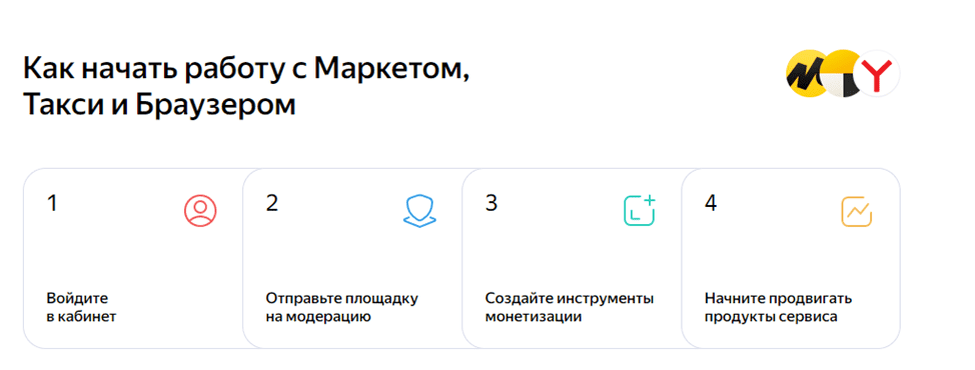 Как начать работу с Маркетом, Такси и Браузером

1

Войдите в кабинет

2

Отправьте площадку на модерацию

3

Создайте инструменты монетизации

4

Начните продвигать продукты сервиса